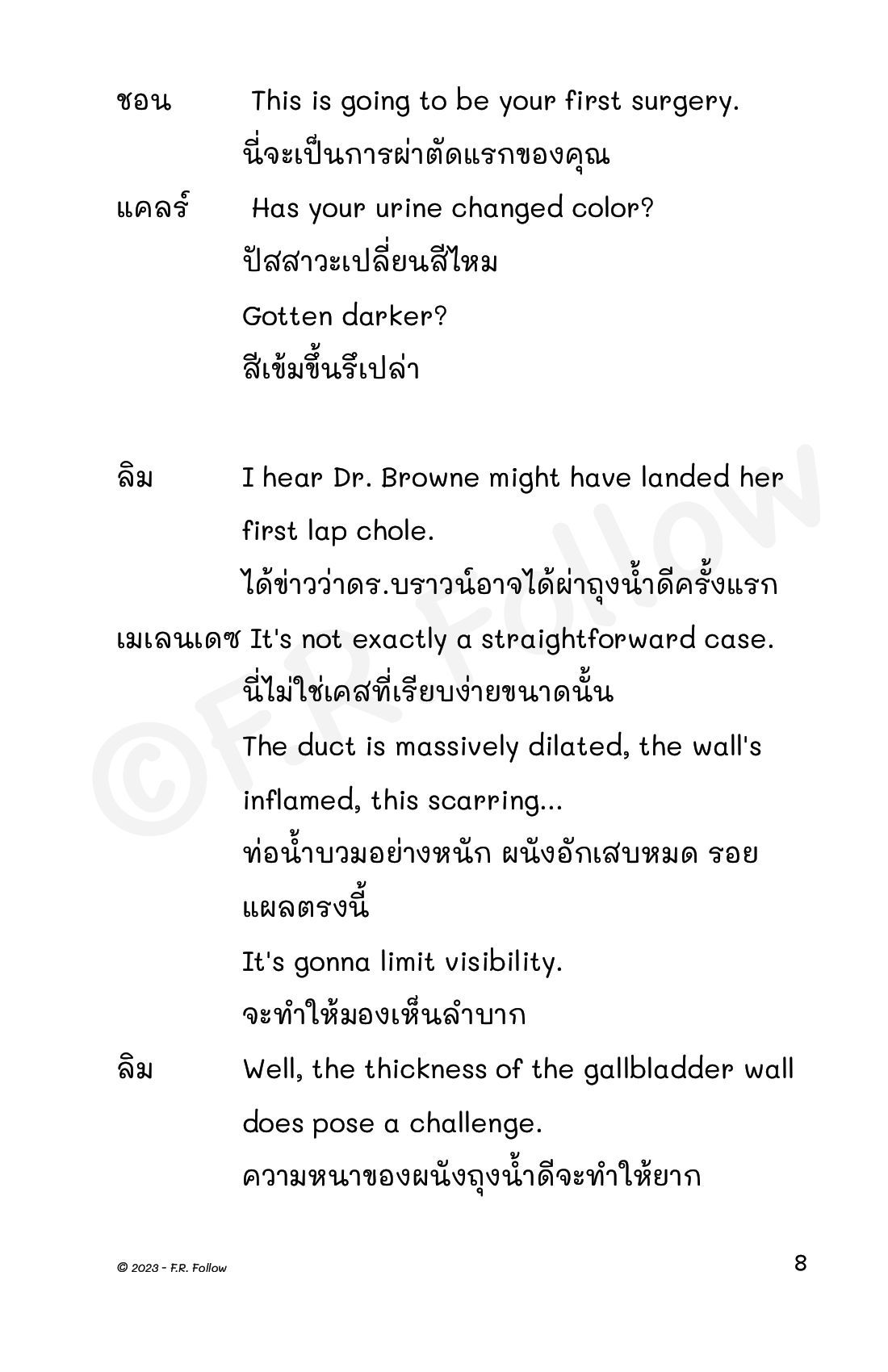 ชอน This is going to be your first surgery.
นี่จะเป็นการผ่าตัดแรกของคุณ

แคลร์ Has your urine changed color?
ปัสสาวะเปลี่ยนสีไหม
Gotten darker?
สีเข้มขึ้นรึเปล่า

ลิม I hear Dr. Browne might have landed her first lap chole.
ได้ข่าวว่าดร.บราวน์อาจได้ผ่าถุงน้ำดีครั้งแรก

เมเลนเดซ It's not exactly a straightforward case.
นี่ไม่ใช่เคสที่เรียบง่ายขนาดนั้น
The duct is massively dilated, the wall's inflamed, this scarring...
ท่อน้ำบวมอย่างหนัก ผนังอักเสบหมด รอยแผลตรงนี้
It's gonna limit visibility.
จะทำให้มองเห็นลำบาก

ลิม Well, the thickness of the gallbladder wall does pose a challenge.
ความหนาของผนังถุงน้ำดีจะทำให้ยาก

©F.R. Follow

© 2023 - F.R. Follow
8